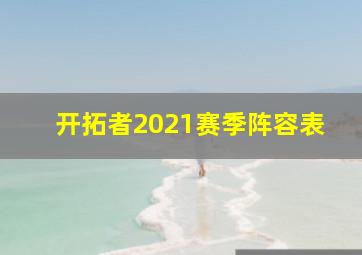 开拓者2021赛季阵容表